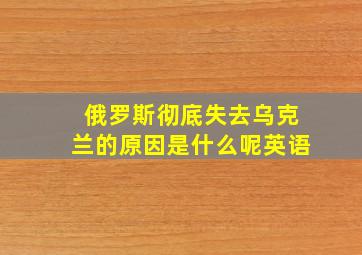 俄罗斯彻底失去乌克兰的原因是什么呢英语